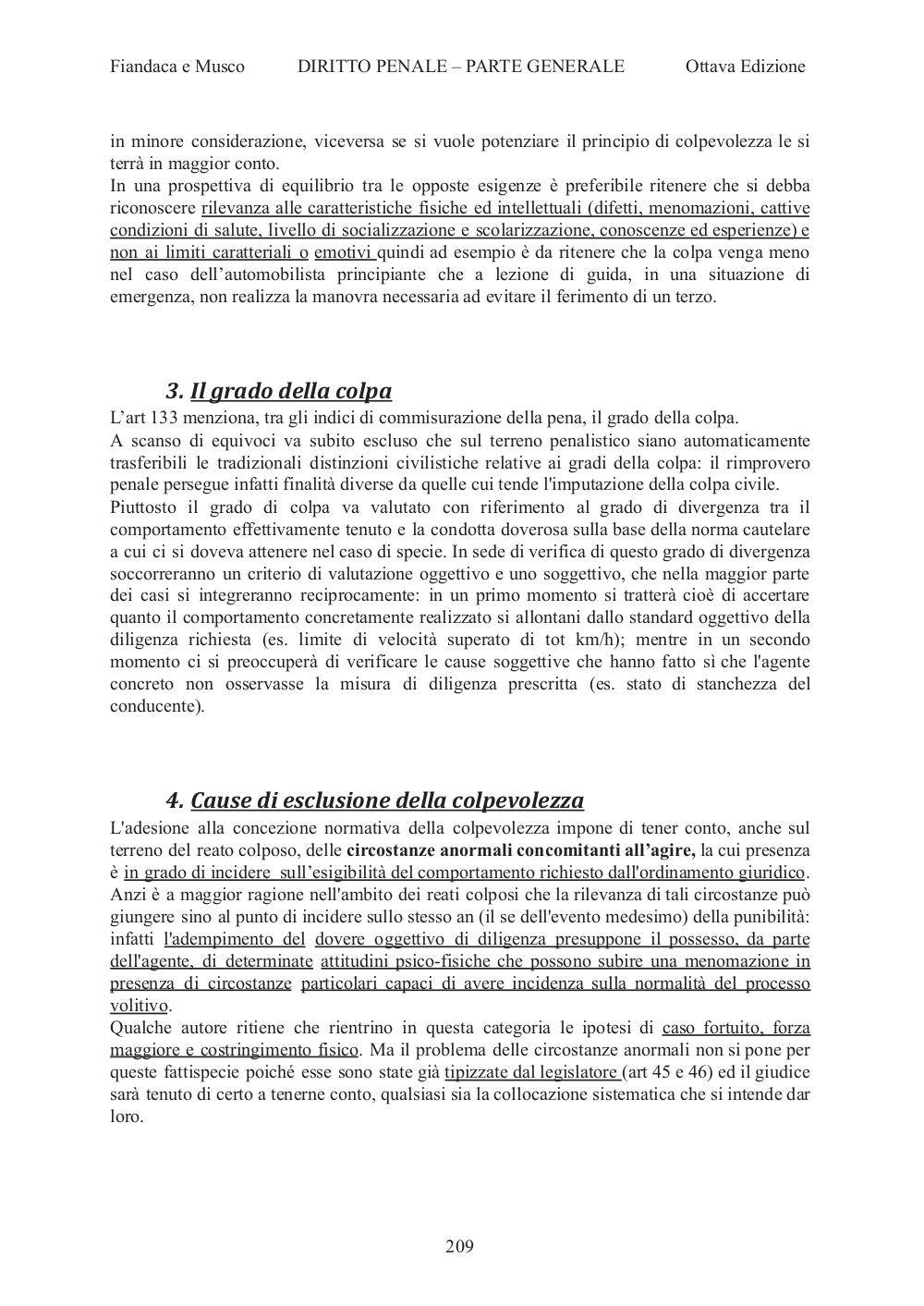 Fiandaca e Musco DIRITTO PENALE – PARTE GENERALE Ottava Edizione

in minore considerazione, viceversa se si vuole potenziare il principio di colpevolezza le si terrà in maggior conto.
In una prospettiva di equilibrio tra le opposte esigenze è preferibile ritenere che si debba riconoscere rilevanza alle caratteristiche fisiche ed intellettuali (difetti, menomazioni, cattive condizioni di salute, livello di socializzazione e scolarizzazione, conoscenze ed esperienze) e non ai limiti caratteriali o emotivi quindi ad esempio è da ritenere che la colpa venga meno nel caso dell'automobilista principiante che a lezione di guida, in una situazione di emergenza, non realizza la manovra necessaria ad evitare il ferimento di un terzo.

3. Il grado della colpa
L'art 133 menziona, tra gli indici di commisurazione della pena, il grado della colpa.
A scanso di equivoci va subito escluso che sul terreno penalistico siano automaticamente trasferibili le tradizionali distinzioni civilistiche relative ai gradi della colpa: il rimprovero penale persegue infatti finalità diverse da quelle cui tende l'imputazione della colpa civile.
Piuttosto il grado di colpa va valutato con riferimento al grado di divergenza tra il comportamento effettivamente tenuto e la condotta doverosa sulla base della norma cautelare a cui ci si doveva attenere nel caso di specie. In sede di verifica di questo grado di divergenza soccorreranno un criterio di valutazione oggettivo e uno soggettivo, che nella maggior parte dei casi si integreranno reciprocamente: in un primo momento si tratterà cioè di accertare quanto il comportamento concretamente realizzato si allontani dallo standard oggettivo della diligenza richiesta (es. limite di velocità superato di tot km/h); mentre in un secondo momento ci si preoccuperà di verificare le cause soggettive che hanno fatto sì che l'agente concreto non osservasse la misura di diligenza prescritta (es. stato di stanchezza del conducente).

4. Cause di esclusione della colpevolezza
L'adesione alla concezione normativa della colpevolezza impone di tener conto, anche sul terreno del reato colposo, delle circostanze anormali concomitanti all'agire, la cui presenza è in grado di incidere sull'esigibilità del comportamento richiesto dall'ordinamento giuridico.
Anzi è a maggior ragione nell'ambito dei reati colposi che la rilevanza di tali circostanze può giungere sino al punto di incidere sullo stesso an (il se dell'evento medesimo) della punibilità: infatti l'adempimento del dovere oggettivo di diligenza presuppone il possesso, da parte dell'agente, di determinate attitudini psico-fisiche che possono subire una menomazione in presenza di circostanze particolari capaci di avere incidenza sulla normalità del processo volitivo.
Qualche autore ritiene che rientrino in questa categoria le ipotesi di caso fortuito, forza maggiore e costringimento fisico. Ma il problema delle circostanze anormali non si pone per queste fattispecie poiché esse sono state già tipizzate dal legislatore (art 45 e 46) ed il giudice sarà tenuto di certo a tenerne conto, qualsiasi sia la collocazione sistematica che si intende dar loro.

209